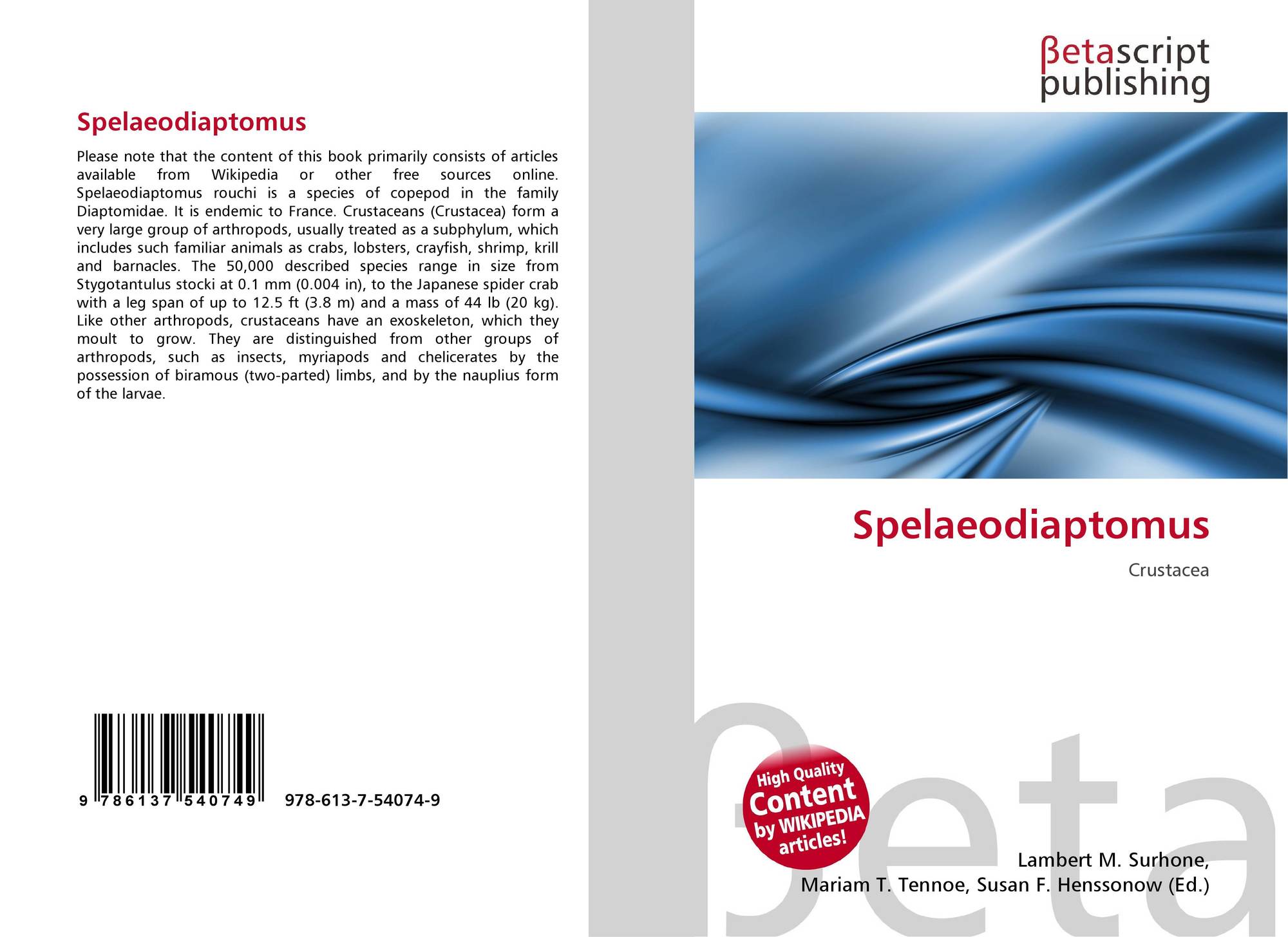 Spelaeodiaptomus

Please note that the content of this book primarily consists of articles available from Wikipedia or other free sources online. Spelaeodiaptomus rouchi is a species of copepod in the family Diaptomidae. It is endemic to France. Crustaceans (Crustacea) form a very large group of arthropods, usually treated as a subphylum, which includes such familiar animals as crabs, lobsters, crayfish, shrimp, krill and barnacles. The 50,000 described species range in size from Stygotantulus stocki at 0.1 mm (0.004 in), to the Japanese spider crab with a leg span of up to 12.5 ft (3.8 m) and a mass of 44 lb (20 kg). Like other arthropods, crustaceans have an exoskeleton, which they moult to grow. They are distinguished from other groups of arthropods, such as insects, myriapods and chelicerates by the possession of biramous (two-parted) limbs, and by the nauplius form of the larvae.

9 786137 540749 978-613-7-54074-9

βetascript
publishing

Spelaeodiaptomus

Crustacea

High Quality
Content
by WIKIPEDIA
articles!

Lambert M. Surhone,
Mariam T. Tennoe, Susan F. Henssonow (Ed.)

βeta